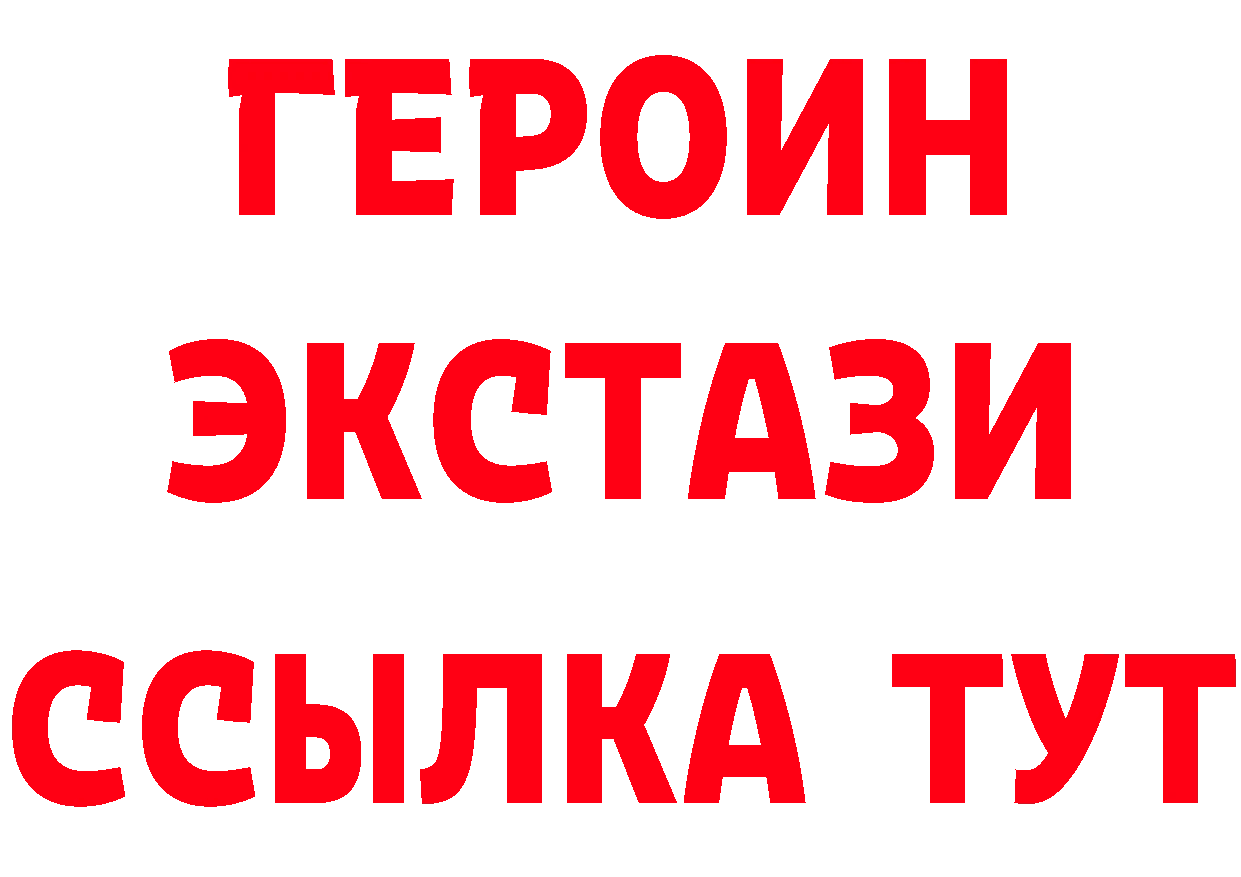 ГЕРОИН
ЭКСТАЗИ
ССЫЛКА ТУТ